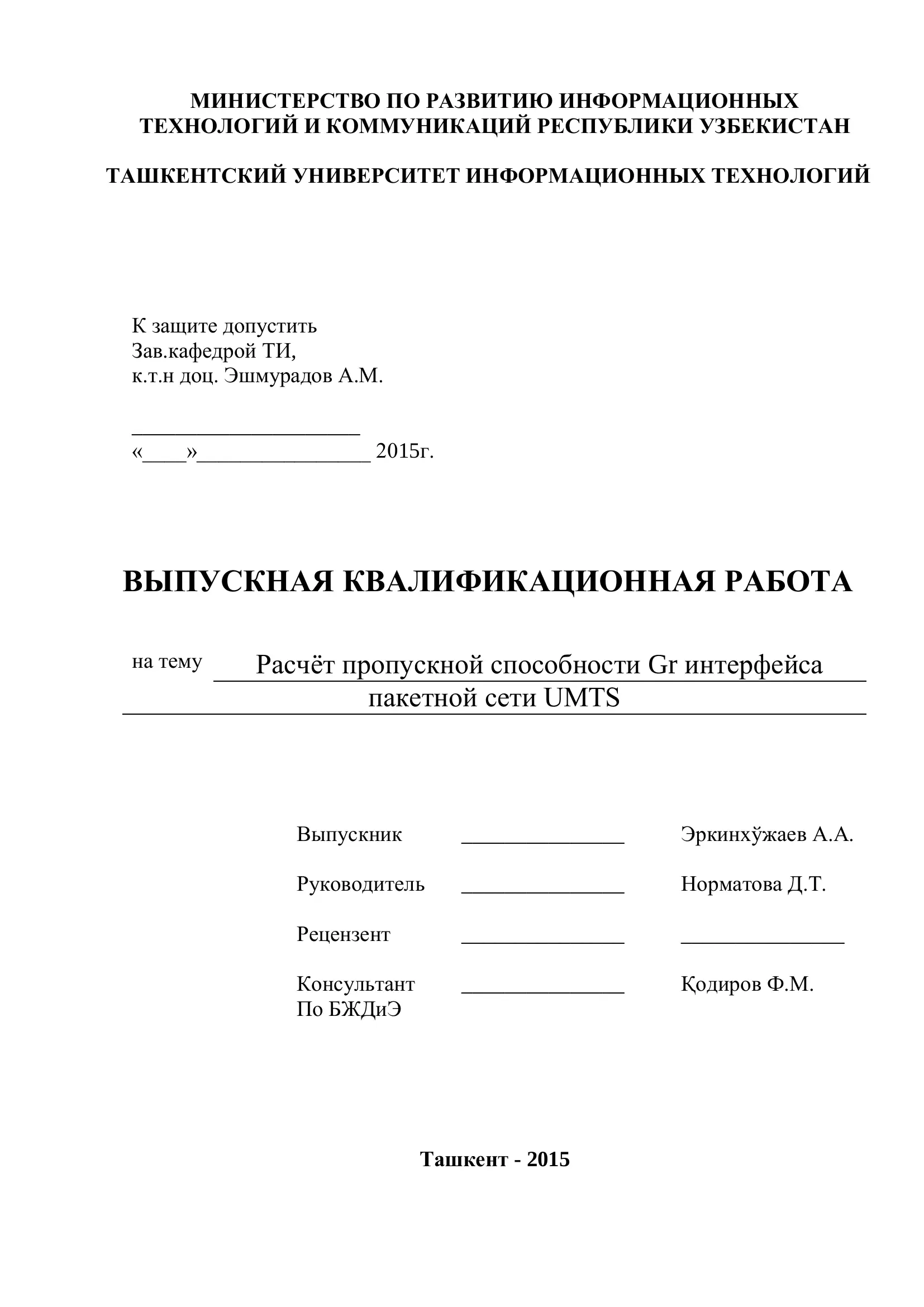 МИНИСТЕРСТВО ПО РАЗВИТИЮ ИНФОРМАЦИОННЫХ ТЕХНОЛОГИЙ И КОММУНИКАЦИЙ РЕСПУБЛИКИ УЗБЕКИСТАН

ТАШКЕНТСКИЙ УНИВЕРСИТЕТ ИНФОРМАЦИОННЫХ ТЕХНОЛОГИЙ

К защите допустить
Зав.кафедрой ТИ,
к.т.н доц. Эшмурадов А.М.

____________________
«____»________________ 2015г.

ВЫПУСКНАЯ КВАЛИФИКАЦИОННАЯ РАБОТА

на тему Расчёт пропускной способности Gr интерфейса пакетной сети UMTS

Выпускник ________________ Эркинхўжаев А.А.

Руководитель ________________ Норматова Д.Т.

Рецензент ________________ ________________

Консультант
По БЖДиЭ ________________ Қодиров Ф.М.

Ташкент - 2015